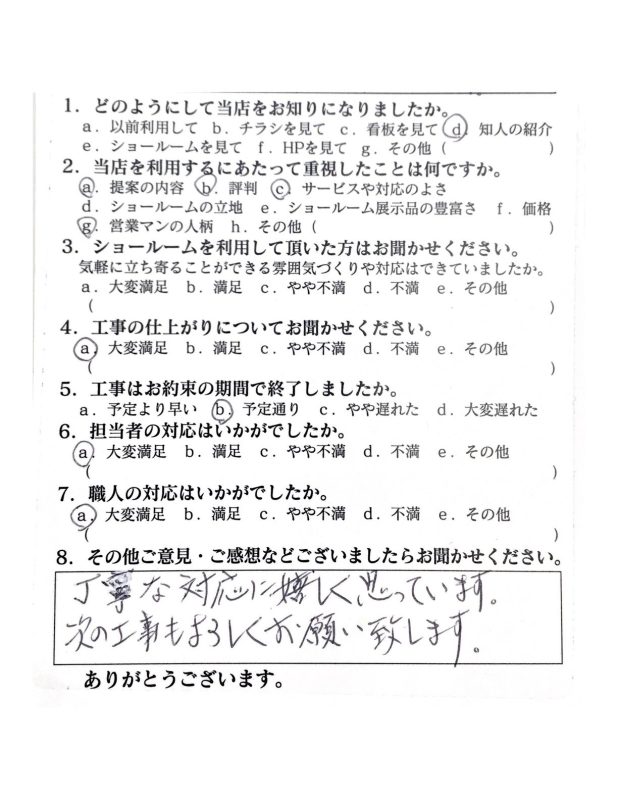 1. どのようにして当店をお知りになりましたか。
a. 以前利用して　b. チラシを見て　c. 看板を見て　d. 知人の紹介
e. ショールームを見て　f. HPを見て　g. その他（　　　　）

2. 当店を利用するにあたって重視したことは何ですか。
a. 提案の内容　b. 評判　c. サービスや対応のよさ
d. ショールームの立地　e. ショールーム展示品の豊富さ　f. 価格
g. 営業マンの人柄　h. その他（　　　　）

3. ショールームを利用して頂いた方はお聞かせください。
気軽に立ち寄ることができる雰囲気づくりや対応はできていましたか。
a. 大変満足　b. 満足　c. やや不満　d. 不満　e. その他
（　　　　）

4. 工事の仕上がりについてお聞かせください。
a. 大変満足　b. 満足　c. やや不満　d. 不満　e. その他
（　　　　）

5. 工事はお約束の期間で終了しましたか。
a. 予定より早い　b. 予定通り　c. やや遅れた　d. 大変遅れた

6. 担当者の対応はいかがでしたか。
a. 大変満足　b. 満足　c. やや不満　d. 不満　e. その他
（　　　　）

7. 職人の対応はいかがでしたか。
a. 大変満足　b. 満足　c. やや不満　d. 不満　e. その他
（　　　　）

8. その他ご意見・ご感想などございましたらお聞かせください。
丁寧な対応に嬉しく思っています。
次の工事もよろしくお願い致します。

ありがとうございます。